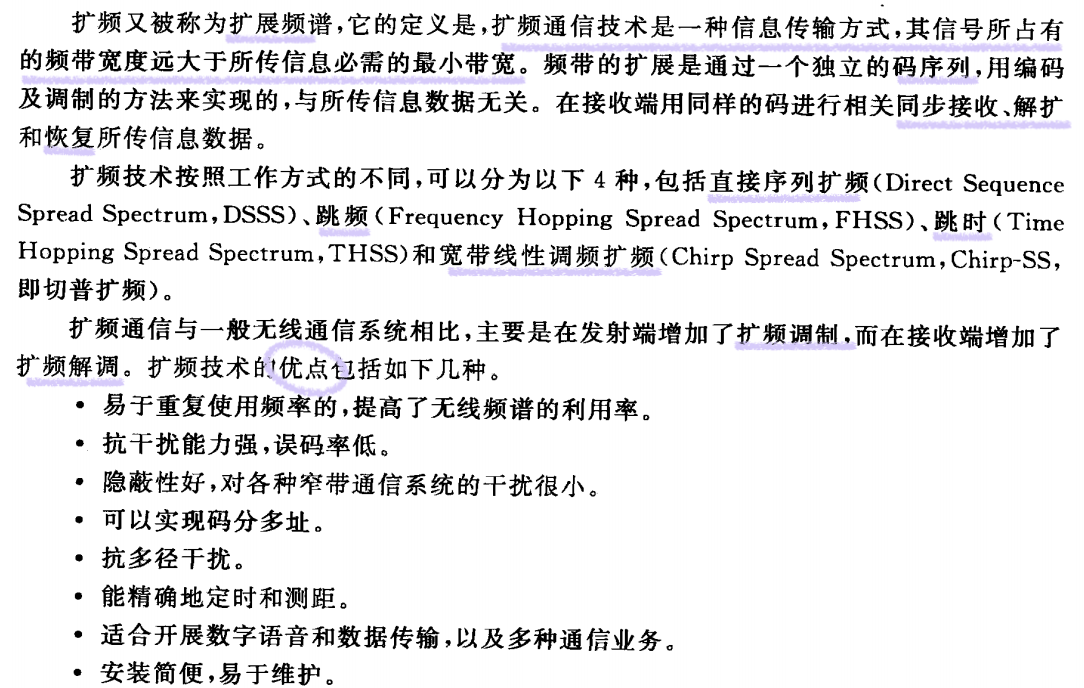 扩频又被称为扩展频谱，它的定义是，扩频通信技术是一种信息传输方式，其信号所占有的频带宽度远大于所传信息必需的最小带宽。频带的扩展是通过一个独立的码序列，用编码及调制的方法来实现的，与所传信息数据无关。在接收端用同样的码进行相关同步接收、解扩和恢复所传信息数据。

扩频技术按照工作方式的不同，可以分为以下 4 种，包括直接序列扩频（Direct Sequence Spread Spectrum，DSSS）、跳频（Frequency Hopping Spread Spectrum，FHSS）、跳时（Time Hopping Spread Spectrum，THSS）和宽带线性调频扩频（Chirp Spread Spectrum，Chirp-SS，即切普扩频）。

扩频通信与一般无线通信系统相比，主要是在发射端增加了扩频调制，而在接收端增加了扩频解调。扩频技术的优点包括如下几种。

• 易于重复使用频率的，提高了无线频谱的利用率。
• 抗干扰能力强，误码率低。
• 隐蔽性好，对各种窄带通信系统的干扰很小。
• 可以实现码分多址。
• 抗多径干扰。
• 能精确地定时和测距。
• 适合开展数字语音和数据传输，以及多种通信业务。
• 安装简便，易于维护。